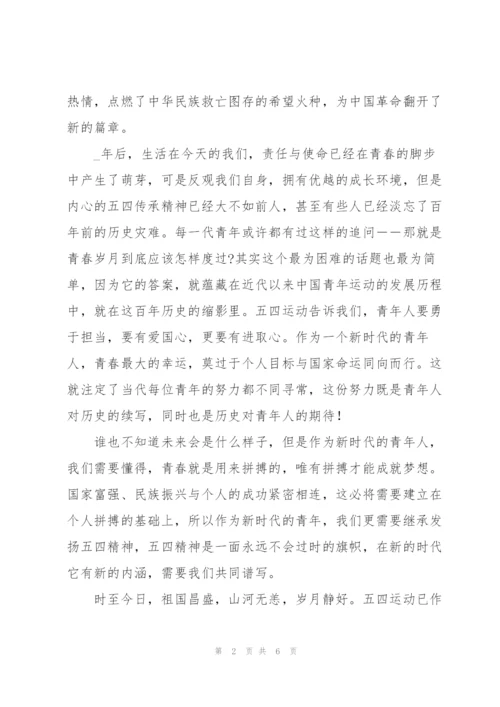 热情，点燃了中华民族救亡图存的希望火种，为中国革命翻开了新的篇章。

_年后，生活在今天的我们，责任与使命已经在青春的脚步中产生了萌芽，可是反观我们自身，拥有优越的成长环境，但是内心的五四传承精神已经大不如前人，甚至有些人已经淡忘了百年前的历史灾难。每一代青年或许都有过这样的追问——那就是青春岁月到底应该怎样度过?其实这个最为困难的话题也最为简单，因为它的答案，就蕴藏在近代以来中国青年运动的发展历程中，就在这百年历史的缩影里。五四运动告诉我们，青年人要勇于担当，要有爱国心，更要有进取心。作为一个新时代的青年人，青春最大的幸运，莫过于个人目标与国家命运同向而行。这就注定了当代每位青年的努力都不同寻常，这份努力既是青年人对历史的续写，同时也是历史对青年人的期待!

谁也不知道未来会是什么样子，但是作为新时代的青年人，我们需要懂得，青春就是用来拼搏的，唯有拼搏才能成就梦想。国家富强、民族振兴与个人的成功紧密相连，这必将需要建立在个人拼搏的基础上，所以作为新时代的青年，我们更需要继承发扬五四精神，五四精神是一面永远不会过时的旗帜，在新的时代它有新的内涵，需要我们共同谱写。

时至今日，祖国昌盛，山河无恙，岁月静好。五四运动已作

第 2 页 共 6 页